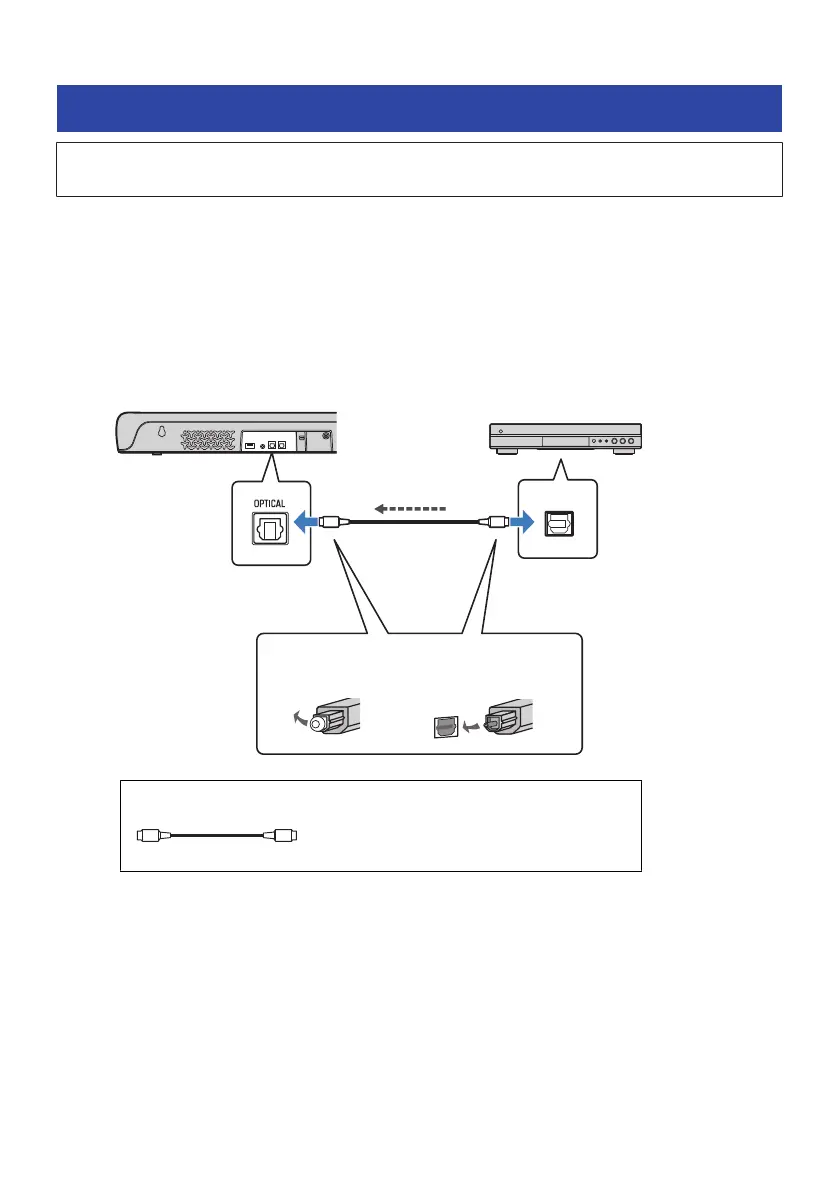 OPTICAL